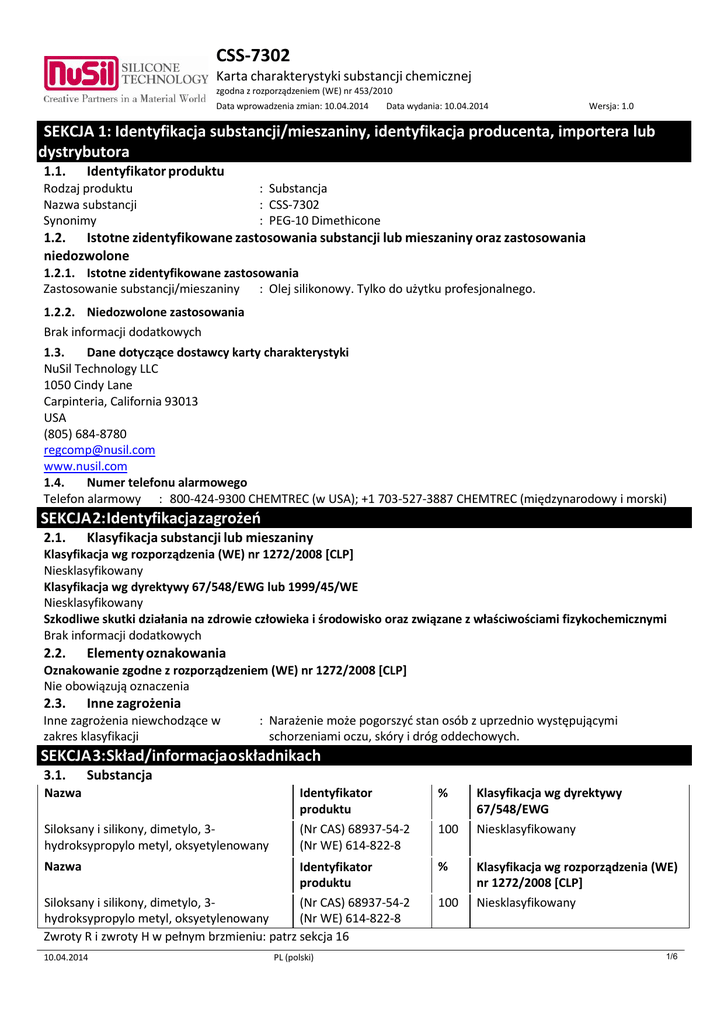 NuSil SILICONE TECHNOLOGY
Creative Partners in a Material World

CSS-7302
Karta charakterystyki substancji chemicznej
zgodna z rozporządzeniem (WE) nr 453/2010
Data wprowadzenia zmian: 10.04.2014 Data wydania: 10.04.2014 Wersja: 1.0

SEKCJA 1: Identyfikacja substancji/mieszaniny, identyfikacja producenta, importera lub dystrybutora

1.1. Identyfikator produktu
Rodzaj produktu : Substancja
Nazwa substancji : CSS-7302
Synonimy : PEG-10 Dimethicone

1.2. Istotne zidentyfikowane zastosowania substancji lub mieszaniny oraz zastosowania niedozwolone

1.2.1. Istotne zidentyfikowane zastosowania
Zastosowanie substancji/mieszaniny : Olej silikonowy. Tylko do użytku profesjonalnego.

1.2.2. Niedozwolone zastosowania
Brak informacji dodatkowych

1.3. Dane dotyczące dostawcy karty charakterystyki
NuSil Technology LLC
1050 Cindy Lane
Carpinteria, California 93013
USA
(805) 684-8780
regcomp@nusil.com
www.nusil.com

1.4. Numer telefonu alarmowego
Telefon alarmowy : 800-424-9300 CHEMTREC (w USA); +1 703-527-3887 CHEMTREC (międzynarodowy i morski)

SEKCJA2:Identyfikacjazagrożeń

2.1. Klasyfikacja substancji lub mieszaniny
Klasyfikacja wg rozporządzenia (WE) nr 1272/2008 [CLP]
Niesklasyfikowany
Klasyfikacja wg dyrektywy 67/548/EWG lub 1999/45/WE
Niesklasyfikowany
Szkodliwe skutki działania na zdrowie człowieka i środowisko oraz związane z właściwościami fizykochemicznymi
Brak informacji dodatkowych

2.2. Elementy oznakowania
Oznakowanie zgodne z rozporządzeniem (WE) nr 1272/2008 [CLP]
Nie obowiązują oznaczenia

2.3. Inne zagrożenia
Inne zagrożenia niewchodzące w zakres klasyfikacji : Narażenie może pogorszyć stan osób z uprzednio występującymi schorzeniami oczu, skóry i dróg oddechowych.

SEKCJA3:Skład/informacjaoskładnikach

3.1. Substancja

| Nazwa | Identyfikator produktu | % | Klasyfikacja wg dyrektywy 67/548/EWG |
|---|---|---|---|
| Siloksany i silikony, dimetylo, 3-hydroksypropylo metyl, oksyetylenowany | (Nr CAS) 68937-54-2 (Nr WE) 614-822-8 | 100 | Niesklasyfikowany |

| Nazwa | Identyfikator produktu | % | Klasyfikacja wg rozporządzenia (WE) nr 1272/2008 [CLP] |
|---|---|---|---|
| Siloksany i silikony, dimetylo, 3-hydroksypropylo metyl, oksyetylenowany | (Nr CAS) 68937-54-2 (Nr WE) 614-822-8 | 100 | Niesklasyfikowany |

Zwroty R i zwroty H w pełnym brzmieniu: patrz sekcja 16

10.04.2014 PL (polski) 1/6